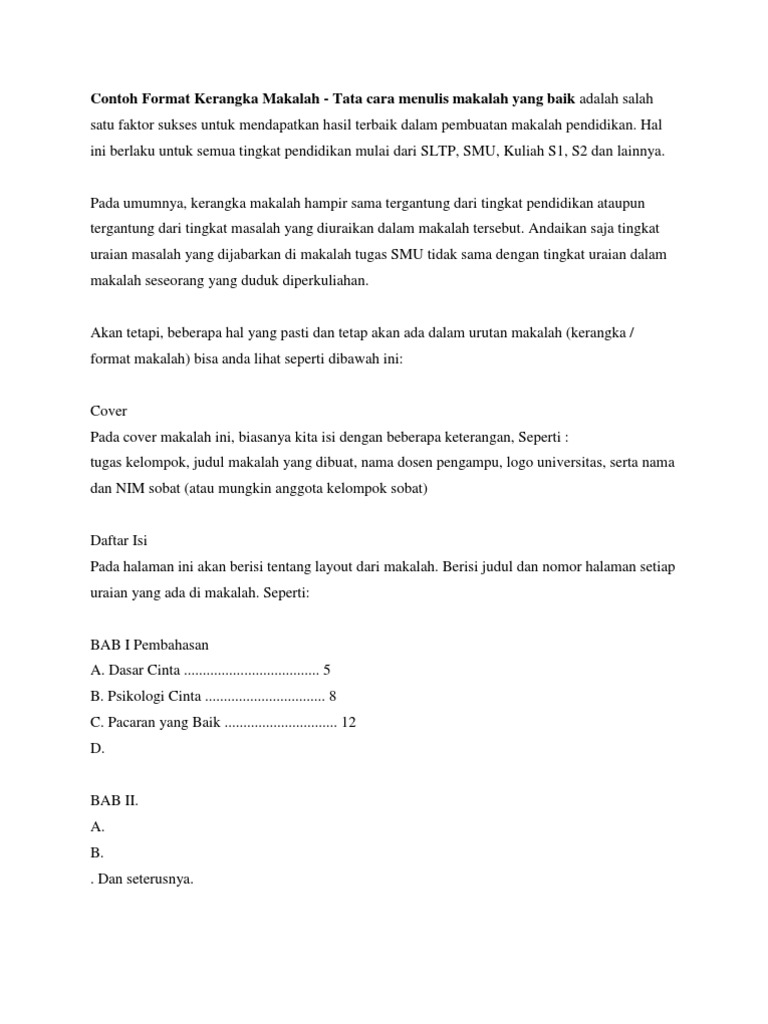 Contoh Format Kerangka Makalah - Tata cara menulis makalah yang baik adalah salah satu faktor sukses untuk mendapatkan hasil terbaik dalam pembuatan makalah pendidikan. Hal ini berlaku untuk semua tingkat pendidikan mulai dari SLTP, SMU, Kuliah S1, S2 dan lainnya.

Pada umumnya, kerangka makalah hampir sama tergantung dari tingkat pendidikan ataupun tergantung dari tingkat masalah yang diuraikan dalam makalah tersebut. Andaikan saja tingkat uraian masalah yang dijabarkan di makalah tugas SMU tidak sama dengan tingkat uraian dalam makalah seseorang yang duduk diperkuliahan.

Akan tetapi, beberapa hal yang pasti dan tetap akan ada dalam urutan makalah (kerangka / format makalah) bisa anda lihat seperti dibawah ini:

Cover
Pada cover makalah ini, biasanya kita isi dengan beberapa keterangan, Seperti :
tugas kelompok, judul makalah yang dibuat, nama dosen pengampu, logo universitas, serta nama dan NIM sobat (atau mungkin anggota kelompok sobat)

Daftar Isi
Pada halaman ini akan berisi tentang layout dari makalah. Berisi judul dan nomor halaman setiap uraian yang ada di makalah. Seperti:

BAB I Pembahasan
A. Dasar Cinta .................................... 5
B. Psikologi Cinta ................................ 8
C. Pacaran yang Baik .............................. 12
D.

BAB II.
A.
B.
. Dan seterusnya.